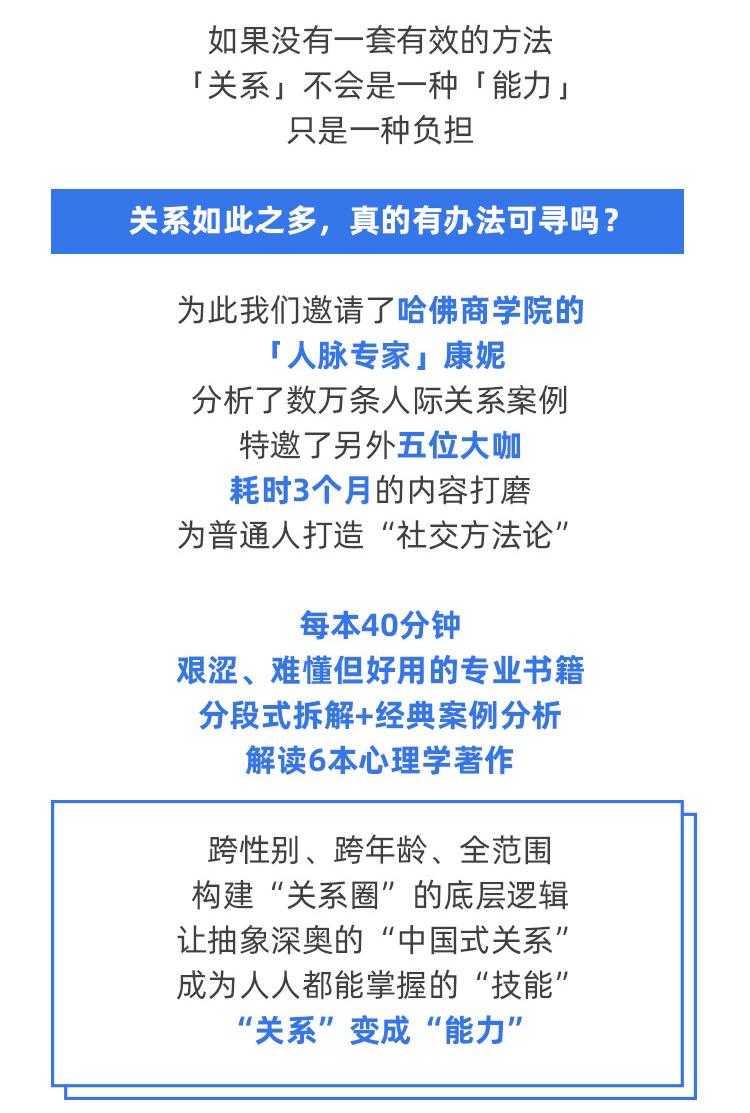 如果没有一套有效的方法
「关系」不会是一种「能力」
只是一种负担

关系如此之多，真的有办法可寻吗？

为此我们邀请了哈佛商学院的
「人脉专家」康妮
分析了数万条人际关系案例
特邀了另外五位大咖
耗时3个月的内容打磨
为普通人打造“社交方法论”

每本40分钟
艰涩、难懂但好用的专业书籍
分段式拆解+经典案例分析
解读6本心理学著作

跨性别、跨年龄、全范围
构建“关系圈”的底层逻辑
让抽象深奥的“中国式关系”
成为人人都能掌握的“技能”
“关系”变成“能力”